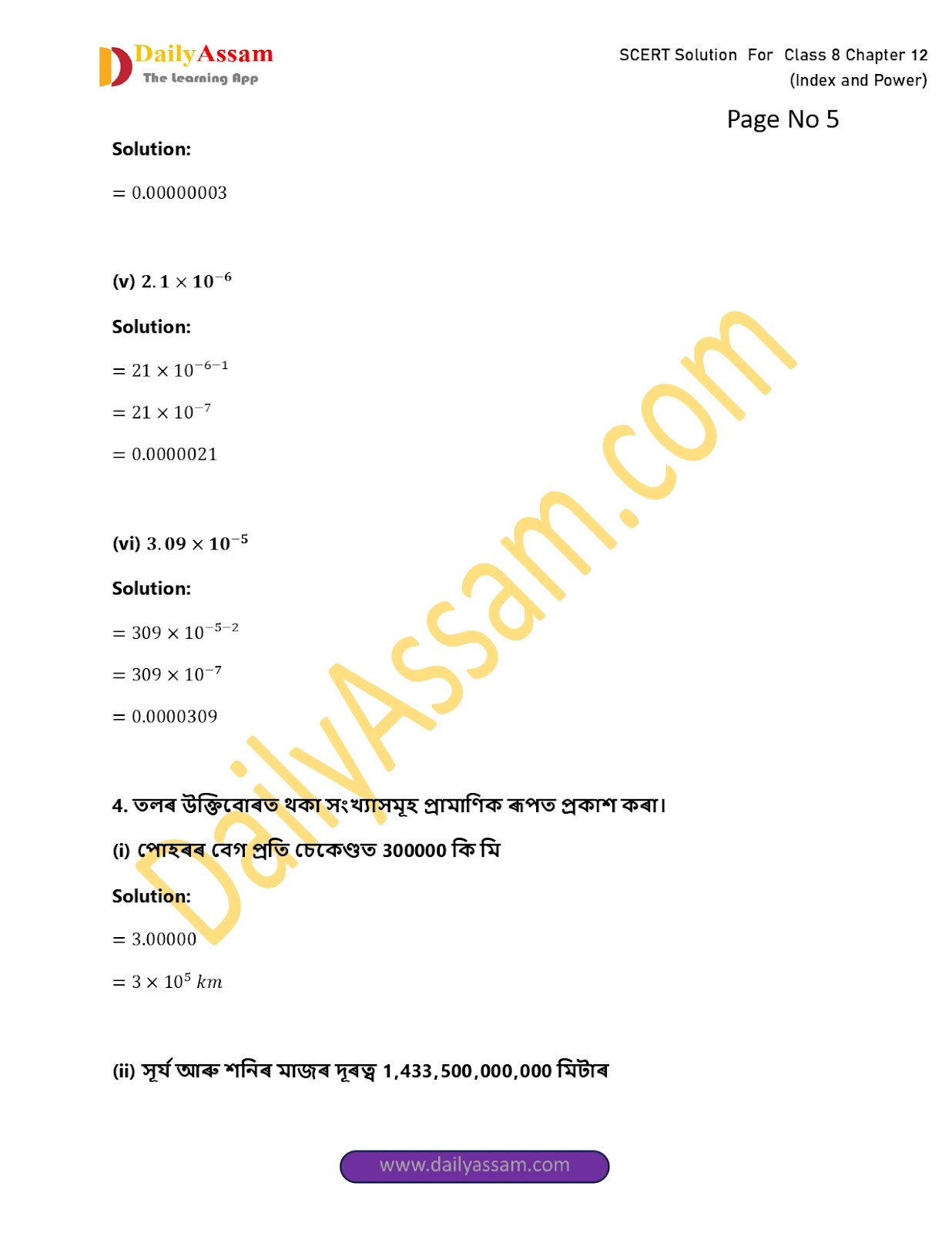 DailyAssam
The Learning App

SCERT Solution For Class 8 Chapter 12
(Index and Power)

Page No 5

Solution:

$= 0.00000003$

(v) $2.1 \times 10^{-6}$

Solution:

$= 21 \times 10^{-6-1}$

$= 21 \times 10^{-7}$

$= 0.0000021$

(vi) $3.09 \times 10^{-5}$

Solution:

$= 309 \times 10^{-5-2}$

$= 309 \times 10^{-7}$

$= 0.0000309$

4. তলৰ উক্তিবোৰত থকা সংখ্যাসমূহ প্ৰামাণিক ৰূপত প্ৰকাশ কৰা।

(i) পোহৰৰ বেগ প্ৰতি চেকেণ্ডত 300000 কি মি

Solution:

$= 3.00000$

$= 3 \times 10^{5}\ km$

(ii) সূৰ্য আৰু শনিৰ মাজৰ দূৰত্ব 1,433,500,000,000 মিটাৰ

www.dailyassam.com

DailyAssam.com